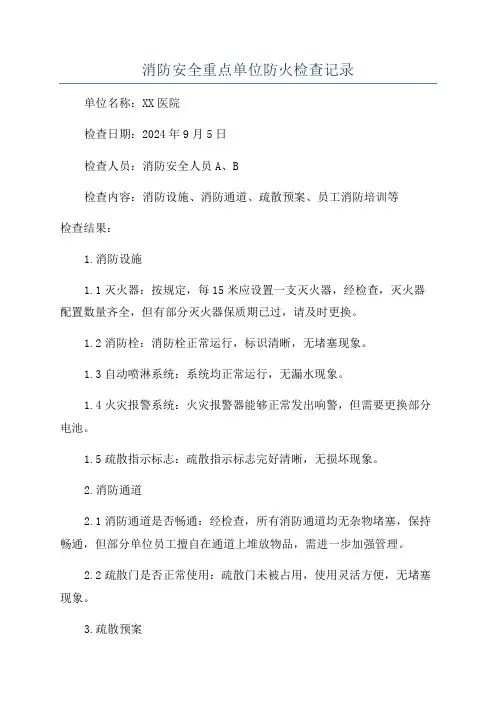 消防安全重点单位防火检查记录

单位名称：XX 医院

检查日期：2024 年 9 月 5 日

检查人员：消防安全人员 A、B

检查内容：消防设施、消防通道、疏散预案、员工消防培训等

检查结果：

1.消防设施

1.1 灭火器：按规定，每 15 米应设置一支灭火器，经检查，灭火器配置数量齐全，但有部分灭火器保质期已过，请及时更换。

1.2 消防栓：消防栓正常运行，标识清晰，无堵塞现象。

1.3 自动喷淋系统：系统均正常运行，无漏水现象。

1.4 火灾报警系统：火灾报警器能够正常发出响警，但需要更换部分电池。

1.5 疏散指示标志：疏散指示标志完好清晰，无损坏现象。

2.消防通道

2.1 消防通道是否畅通：经检查，所有消防通道均无杂物堵塞，保持畅通，但部分单位员工擅自在通道上堆放物品，需进一步加强管理。

2.2 疏散门是否正常使用：疏散门未被占用，使用灵活方便，无堵塞现象。

3.疏散预案